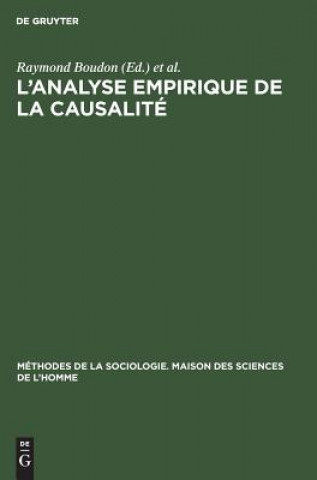 DE GRUYTER

Raymond Boudon (Ed.) et al.

L'ANALYSE EMPIRIQUE DE LA CAUSALITÉ

MÉTHODES DE LA SOCIOLOGIE. MAISON DES SCIENCES DE L'HOMME

DE
G